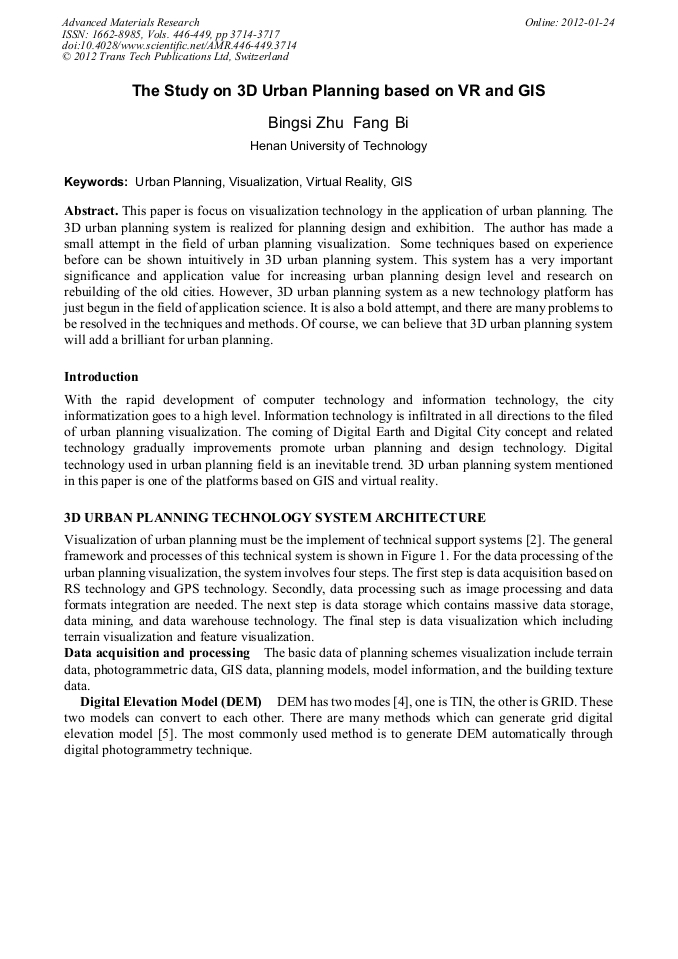 Advanced Materials Research
ISSN: 1662-8985, Vols. 446-449, pp 3714-3717
doi:10.4028/www.scientific.net/AMR.446-449.3714
© 2012 Trans Tech Publications Ltd, Switzerland

Online: 2012-01-24

The Study on 3D Urban Planning based on VR and GIS

Bingsi Zhu Fang Bi

Henan University of Technology

Keywords: Urban Planning, Visualization, Virtual Reality, GIS

Abstract. This paper is focus on visualization technology in the application of urban planning. The 3D urban planning system is realized for planning design and exhibition. The author has made a small attempt in the field of urban planning visualization. Some techniques based on experience before can be shown intuitively in 3D urban planning system. This system has a very important significance and application value for increasing urban planning design level and research on rebuilding of the old cities. However, 3D urban planning system as a new technology platform has just begun in the field of application science. It is also a bold attempt, and there are many problems to be resolved in the techniques and methods. Of course, we can believe that 3D urban planning system will add a brilliant for urban planning.

Introduction

With the rapid development of computer technology and information technology, the city informatization goes to a high level. Information technology is infiltrated in all directions to the filed of urban planning visualization. The coming of Digital Earth and Digital City concept and related technology gradually improvements promote urban planning and design technology. Digital technology used in urban planning field is an inevitable trend. 3D urban planning system mentioned in this paper is one of the platforms based on GIS and virtual reality.

3D URBAN PLANNING TECHNOLOGY SYSTEM ARCHITECTURE

Visualization of urban planning must be the implement of technical support systems [2]. The general framework and processes of this technical system is shown in Figure 1. For the data processing of the urban planning visualization, the system involves four steps. The first step is data acquisition based on RS technology and GPS technology. Secondly, data processing such as image processing and data formats integration are needed. The next step is data storage which contains massive data storage, data mining, and data warehouse technology. The final step is data visualization which including terrain visualization and feature visualization.

Data acquisition and processing The basic data of planning schemes visualization include terrain data, photogrammetric data, GIS data, planning models, model information, and the building texture data.

Digital Elevation Model (DEM) DEM has two modes [4], one is TIN, the other is GRID. These two models can convert to each other. There are many methods which can generate grid digital elevation model [5]. The most commonly used method is to generate DEM automatically through digital photogrammetry technique.